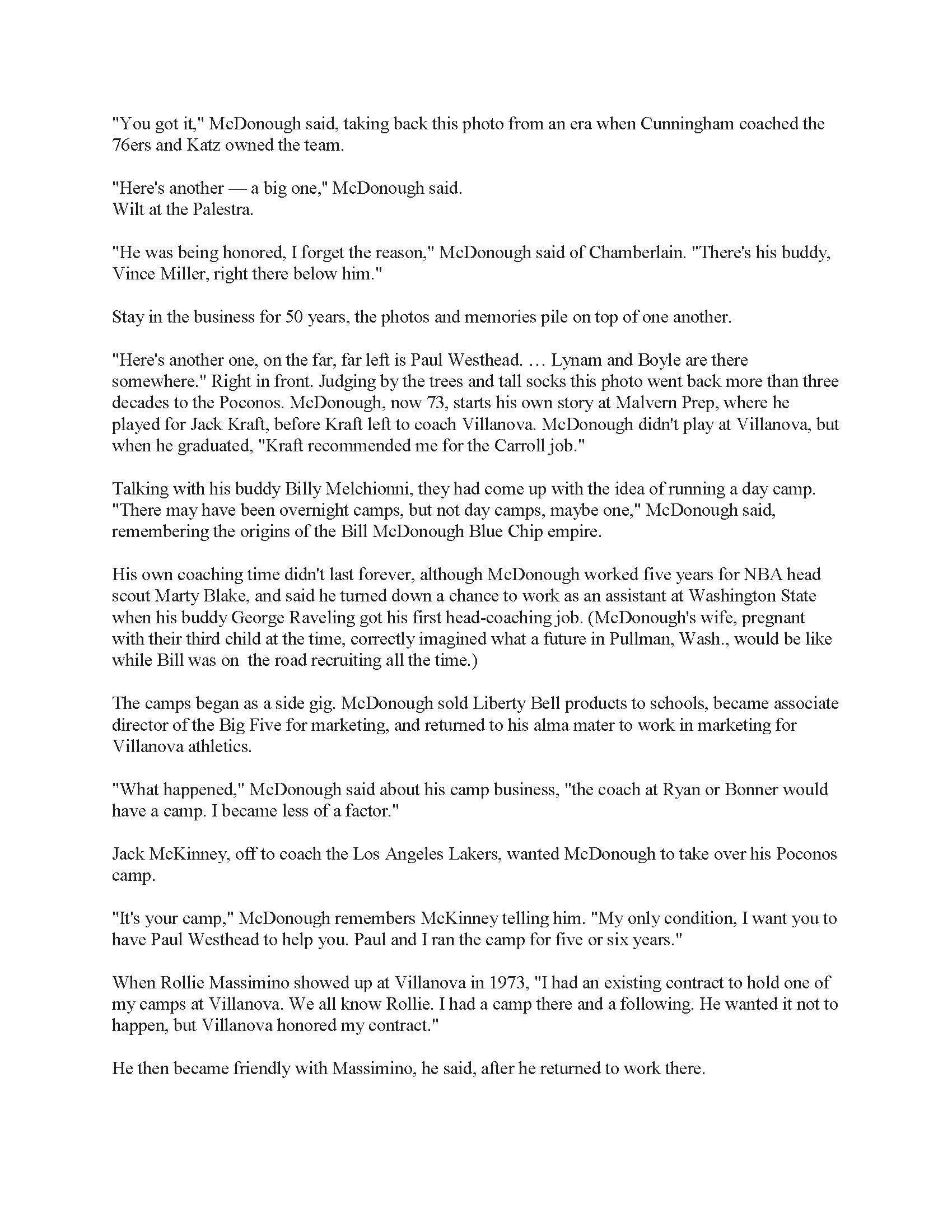 "You got it," McDonough said, taking back this photo from an era when Cunningham coached the 76ers and Katz owned the team.

"Here's another — a big one," McDonough said.
Wilt at the Palestra.

"He was being honored, I forget the reason," McDonough said of Chamberlain. "There's his buddy, Vince Miller, right there below him."

Stay in the business for 50 years, the photos and memories pile on top of one another.

"Here's another one, on the far, far left is Paul Westhead. … Lynam and Boyle are there somewhere." Right in front. Judging by the trees and tall socks this photo went back more than three decades to the Poconos. McDonough, now 73, starts his own story at Malvern Prep, where he played for Jack Kraft, before Kraft left to coach Villanova. McDonough didn't play at Villanova, but when he graduated, "Kraft recommended me for the Carroll job."

Talking with his buddy Billy Melchionni, they had come up with the idea of running a day camp. "There may have been overnight camps, but not day camps, maybe one," McDonough said, remembering the origins of the Bill McDonough Blue Chip empire.

His own coaching time didn't last forever, although McDonough worked five years for NBA head scout Marty Blake, and said he turned down a chance to work as an assistant at Washington State when his buddy George Raveling got his first head-coaching job. (McDonough's wife, pregnant with their third child at the time, correctly imagined what a future in Pullman, Wash., would be like while Bill was on the road recruiting all the time.)

The camps began as a side gig. McDonough sold Liberty Bell products to schools, became associate director of the Big Five for marketing, and returned to his alma mater to work in marketing for Villanova athletics.

"What happened," McDonough said about his camp business, "the coach at Ryan or Bonner would have a camp. I became less of a factor."

Jack McKinney, off to coach the Los Angeles Lakers, wanted McDonough to take over his Poconos camp.

"It's your camp," McDonough remembers McKinney telling him. "My only condition, I want you to have Paul Westhead to help you. Paul and I ran the camp for five or six years."

When Rollie Massimino showed up at Villanova in 1973, "I had an existing contract to hold one of my camps at Villanova. We all know Rollie. I had a camp there and a following. He wanted it not to happen, but Villanova honored my contract."

He then became friendly with Massimino, he said, after he returned to work there.